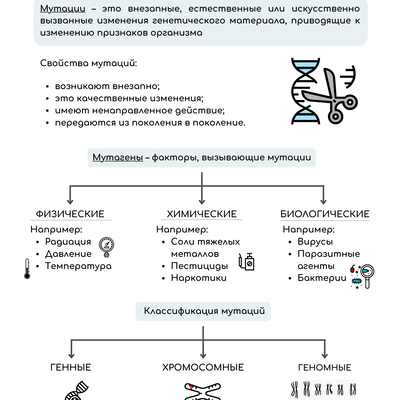 Мутации – это внезапные, естественные или искусственно вызванные изменения генетического материала, приводящие к изменению признаков организма

Свойства мутаций:

• возникают внезапно;
• это качественные изменения;
• имеют ненаправленное действие;
• передаются из поколения в поколение.

Мутагены – факторы, вызывающие мутации

ФИЗИЧЕСКИЕ
Например:
• Радиация
• Давление
• Температура

ХИМИЧЕСКИЕ
Например:
• Соли тяжелых металлов
• Пестициды
• Наркотики

БИОЛОГИЧЕСКИЕ
Например:
• Вирусы
• Паразитные агенты
• Бактерии

Классификация мутаций

ГЕННЫЕ

ХРОМОСОМНЫЕ

ГЕНОМНЫЕ